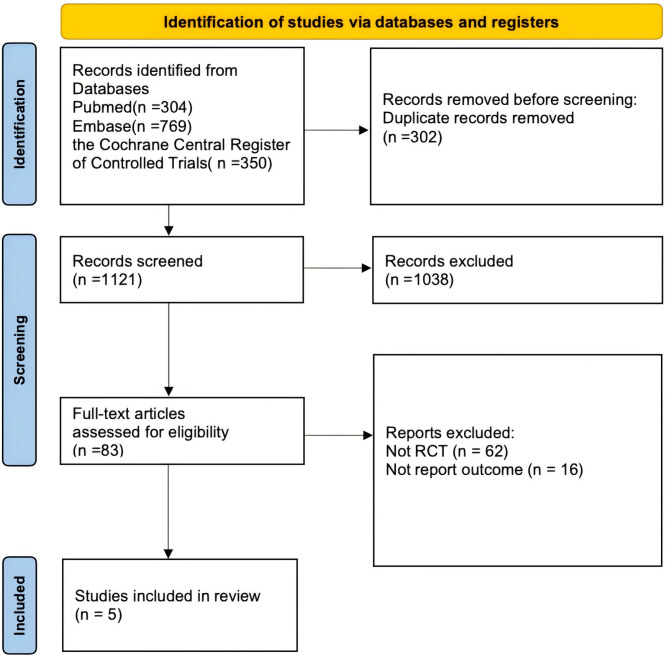 Identification of studies via databases and registers

Identification

Records identified from Databases
Pubmed(n =304)
Embase(n =769)
the Cochrane Central Register of Controlled Trials( n =350)

Records removed before screening:
Duplicate records removed
(n =302)

Screening

Records screened
(n =1121)

Records excluded
(n =1038)

Full-text articles assessed for eligibility
(n =83)

Reports excluded:
Not RCT (n = 62)
Not report outcome (n = 16)

Included

Studies included in review
(n = 5)